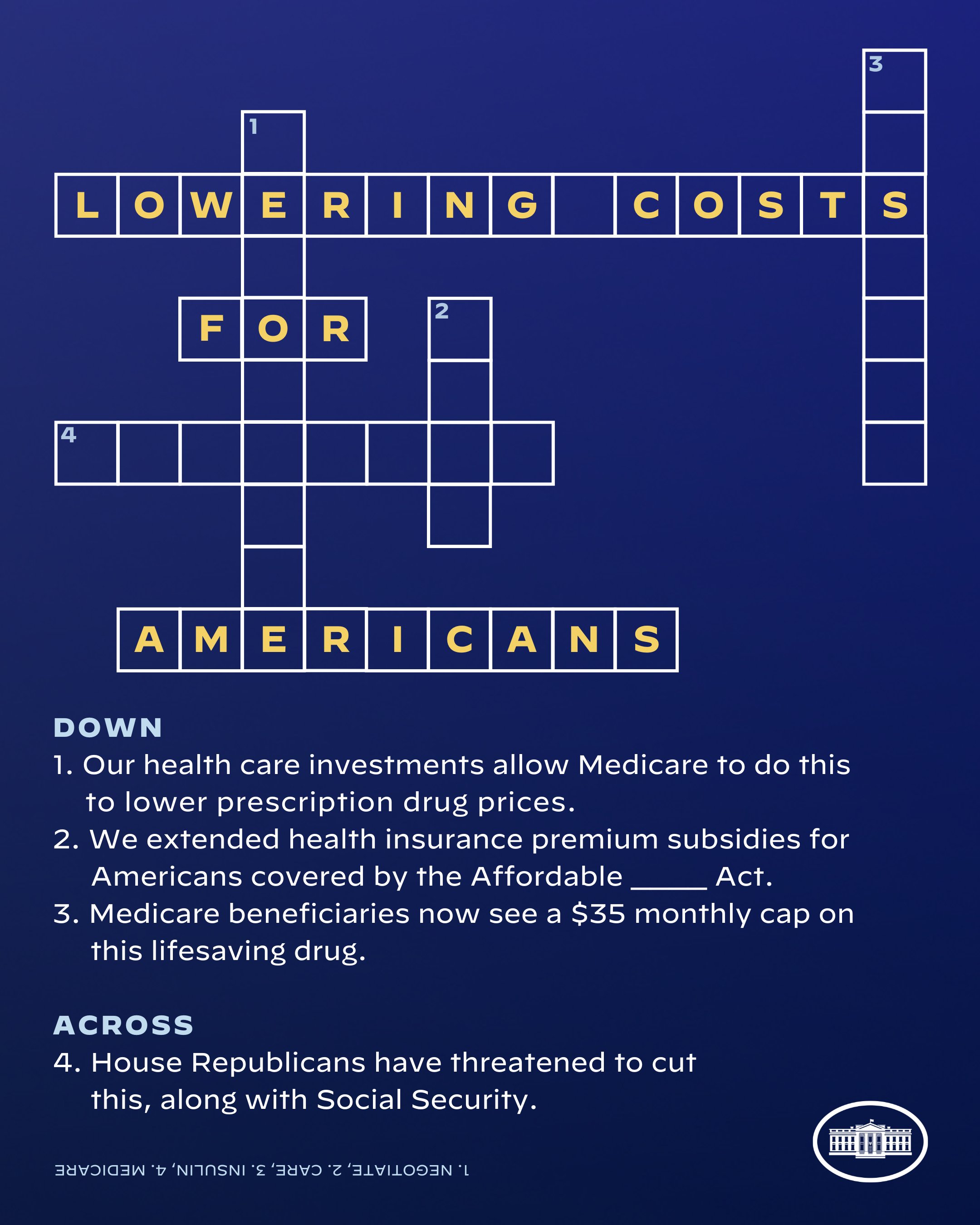 3
1
LOWERING COSTS
FOR
2
4
AMERICANS

DOWN
1. Our health care investments allow Medicare to do this to lower prescription drug prices.
2. We extended health insurance premium subsidies for Americans covered by the Affordable _____ Act.
3. Medicare beneficiaries now see a $35 monthly cap on this lifesaving drug.

ACROSS
4. House Republicans have threatened to cut this, along with Social Security.

1. NEGOTIATE, 2. CARE, 3. INSULIN, 4. MEDICARE